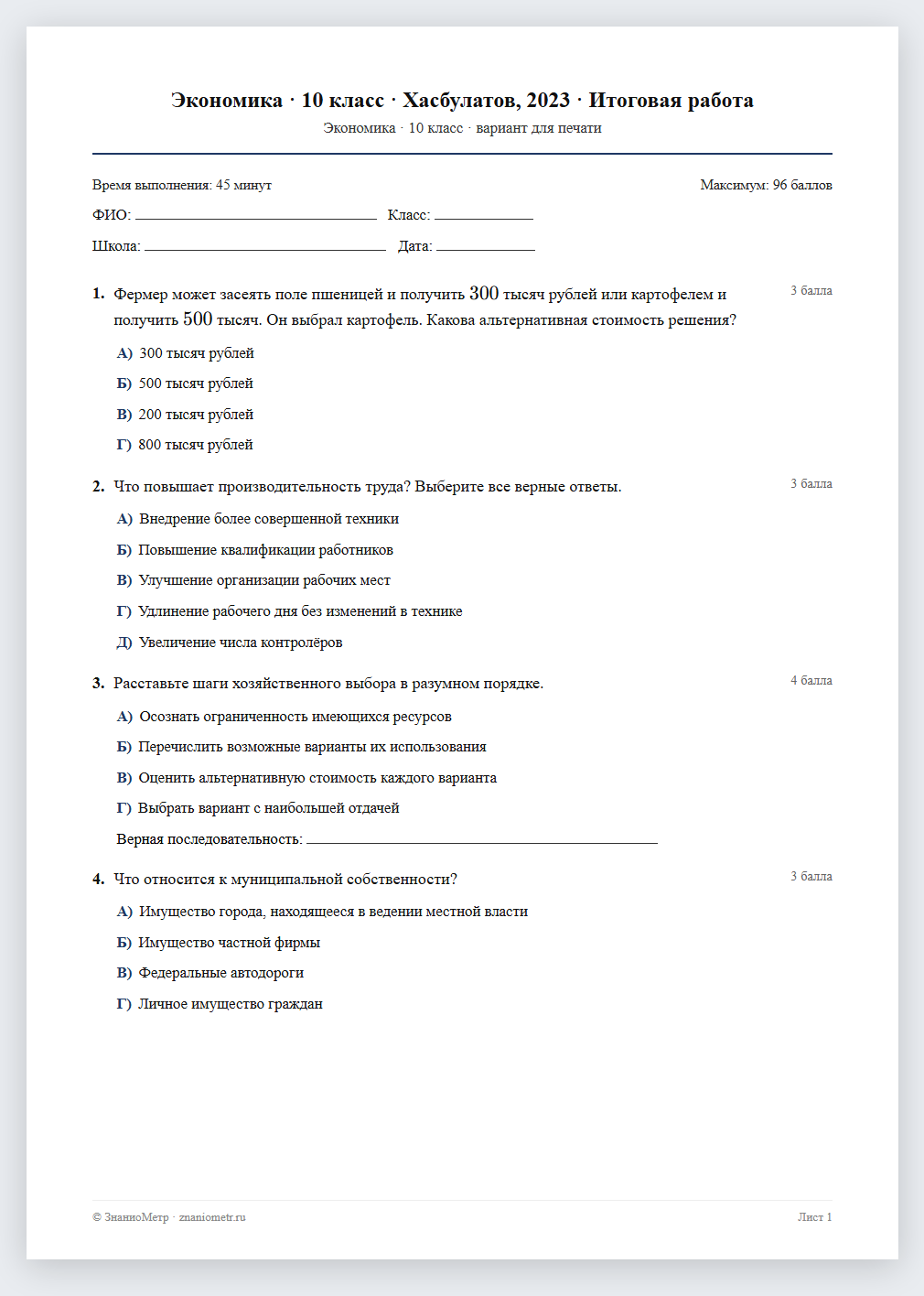 Экономика · 10 класс · Хасбулатов, 2023 · Итоговая работа
Экономика · 10 класс · вариант для печати

Время выполнения: 45 минут
Максимум: 96 баллов

ФИО: ____ Класс: ____

Школа: ____ Дата: ____

1. Фермер может засеять поле пшеницей и получить $300$ тысяч рублей или картофелем и получить $500$ тысяч. Он выбрал картофель. Какова альтернативная стоимость решения?
3 балла

А) 300 тысяч рублей

Б) 500 тысяч рублей

В) 200 тысяч рублей

Г) 800 тысяч рублей

2. Что повышает производительность труда? Выберите все верные ответы.
3 балла

А) Внедрение более совершенной техники

Б) Повышение квалификации работников

В) Улучшение организации рабочих мест

Г) Удлинение рабочего дня без изменений в технике

Д) Увеличение числа контролёров

3. Расставьте шаги хозяйственного выбора в разумном порядке.
4 балла

А) Осознать ограниченность имеющихся ресурсов

Б) Перечислить возможные варианты их использования

В) Оценить альтернативную стоимость каждого варианта

Г) Выбрать вариант с наибольшей отдачей

Верная последовательность: ____

4. Что относится к муниципальной собственности?
3 балла

А) Имущество города, находящееся в ведении местной власти

Б) Имущество частной фирмы

В) Федеральные автодороги

Г) Личное имущество граждан

© ЗнаниоМетр · znaniometr.ru
Лист 1